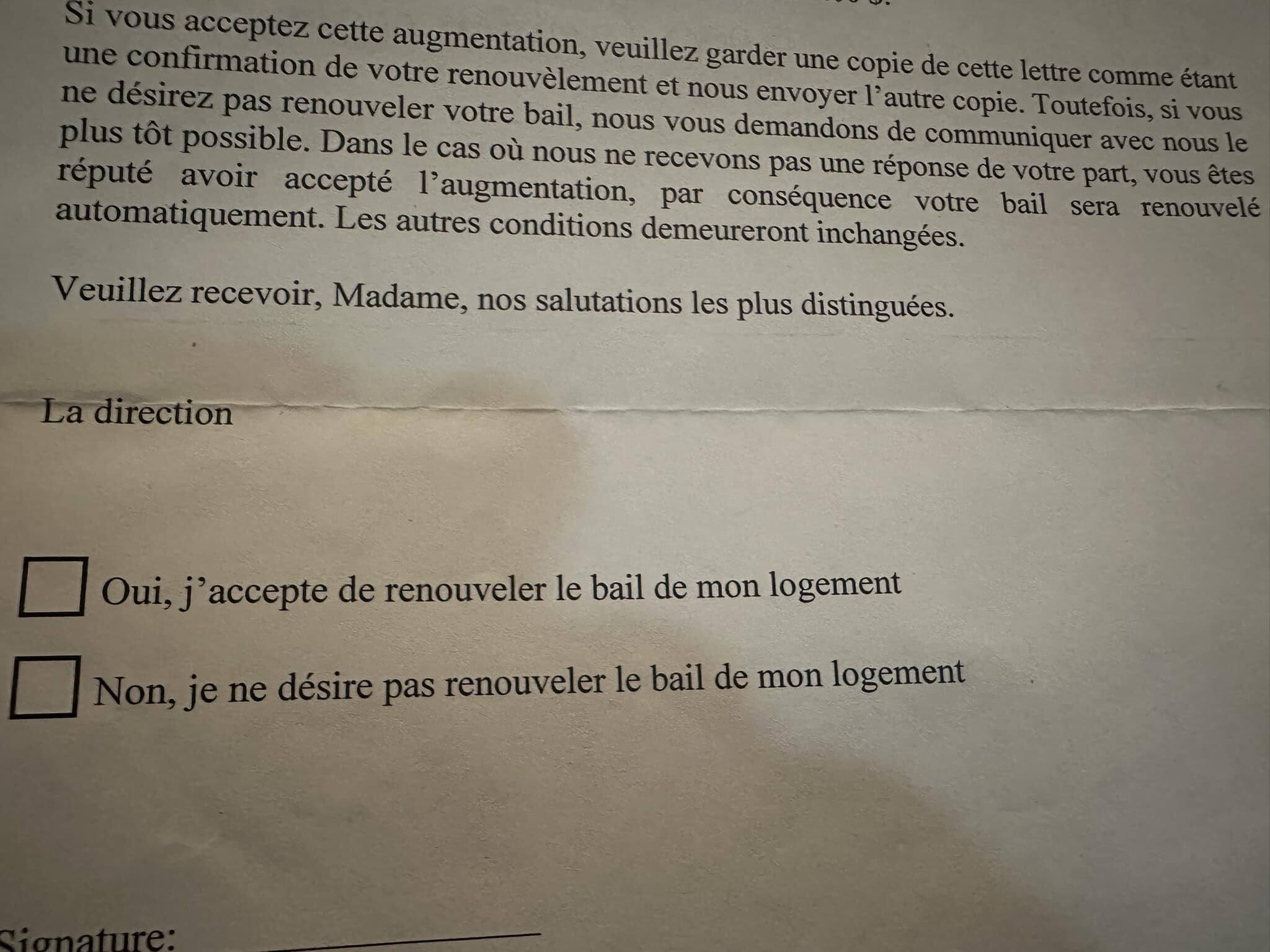 Si vous acceptez cette augmentation, veuillez garder une copie de cette lettre comme étant une confirmation de votre renouvèlement et nous envoyer l'autre copie. Toutefois, si vous ne désirez pas renouveler votre bail, nous vous demandons de communiquer avec nous le plus tôt possible. Dans le cas où nous ne recevons pas une réponse de votre part, vous êtes réputé avoir accepté l'augmentation, par conséquence votre bail sera renouvelé automatiquement. Les autres conditions demeureront inchangées.

Veuillez recevoir, Madame, nos salutations les plus distinguées.

La direction

Oui, j'accepte de renouveler le bail de mon logement

Non, je ne désire pas renouveler le bail de mon logement

Signature: